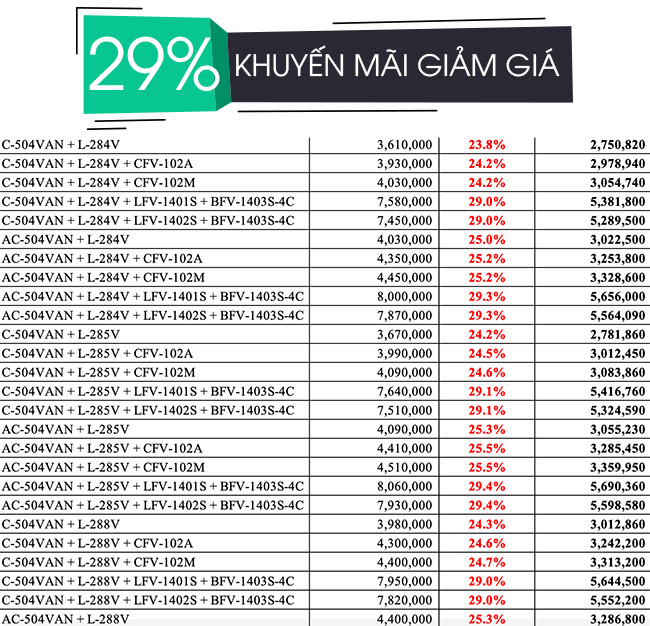 29% KHUYẾN MÃI GIẢM GIÁ

| | | | |
|---|---|---|---|
| C-504VAN + L-284V | 3,610,000 | 23.8% | 2,750,820 |
| C-504VAN + L-284V + CFV-102A | 3,930,000 | 24.2% | 2,978,940 |
| C-504VAN + L-284V + CFV-102M | 4,030,000 | 24.2% | 3,054,740 |
| C-504VAN + L-284V + LFV-1401S + BFV-1403S-4C | 7,580,000 | 29.0% | 5,381,800 |
| C-504VAN + L-284V + LFV-1402S + BFV-1403S-4C | 7,450,000 | 29.0% | 5,289,500 |
| AC-504VAN + L-284V | 4,030,000 | 25.0% | 3,022,500 |
| AC-504VAN + L-284V + CFV-102A | 4,350,000 | 25.2% | 3,253,800 |
| AC-504VAN + L-284V + CFV-102M | 4,450,000 | 25.2% | 3,328,600 |
| AC-504VAN + L-284V + LFV-1401S + BFV-1403S-4C | 8,000,000 | 29.3% | 5,656,000 |
| AC-504VAN + L-284V + LFV-1402S + BFV-1403S-4C | 7,870,000 | 29.3% | 5,564,090 |
| C-504VAN + L-285V | 3,670,000 | 24.2% | 2,781,860 |
| C-504VAN + L-285V + CFV-102A | 3,990,000 | 24.5% | 3,012,450 |
| C-504VAN + L-285V + CFV-102M | 4,090,000 | 24.6% | 3,083,860 |
| C-504VAN + L-285V + LFV-1401S + BFV-1403S-4C | 7,640,000 | 29.1% | 5,416,760 |
| C-504VAN + L-285V + LFV-1402S + BFV-1403S-4C | 7,510,000 | 29.1% | 5,324,590 |
| AC-504VAN + L-285V | 4,090,000 | 25.3% | 3,055,230 |
| AC-504VAN + L-285V + CFV-102A | 4,410,000 | 25.5% | 3,285,450 |
| AC-504VAN + L-285V + CFV-102M | 4,510,000 | 25.5% | 3,359,950 |
| AC-504VAN + L-285V + LFV-1401S + BFV-1403S-4C | 8,060,000 | 29.4% | 5,690,360 |
| AC-504VAN + L-285V + LFV-1402S + BFV-1403S-4C | 7,930,000 | 29.4% | 5,598,580 |
| C-504VAN + L-288V | 3,980,000 | 24.3% | 3,012,860 |
| C-504VAN + L-288V + CFV-102A | 4,300,000 | 24.6% | 3,242,200 |
| C-504VAN + L-288V + CFV-102M | 4,400,000 | 24.7% | 3,313,200 |
| C-504VAN + L-288V + LFV-1401S + BFV-1403S-4C | 7,950,000 | 29.0% | 5,644,500 |
| C-504VAN + L-288V + LFV-1402S + BFV-1403S-4C | 7,820,000 | 29.0% | 5,552,200 |
| AC-504VAN + L-288V | 4,400,000 | 25.3% | 3,286,800 |